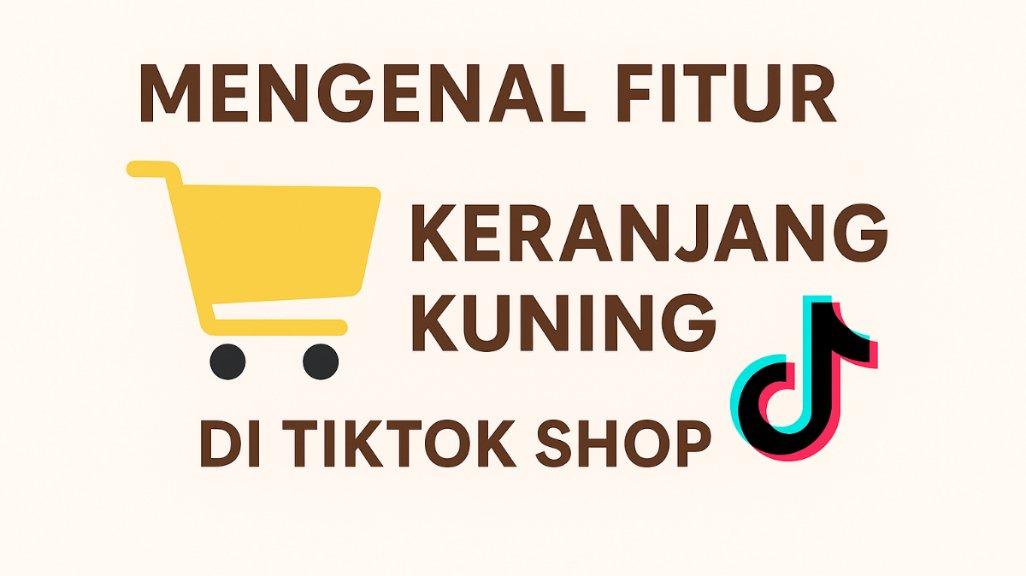 MENGENAL FITUR

KERANJANG KUNING

DI TIKTOK SHOP